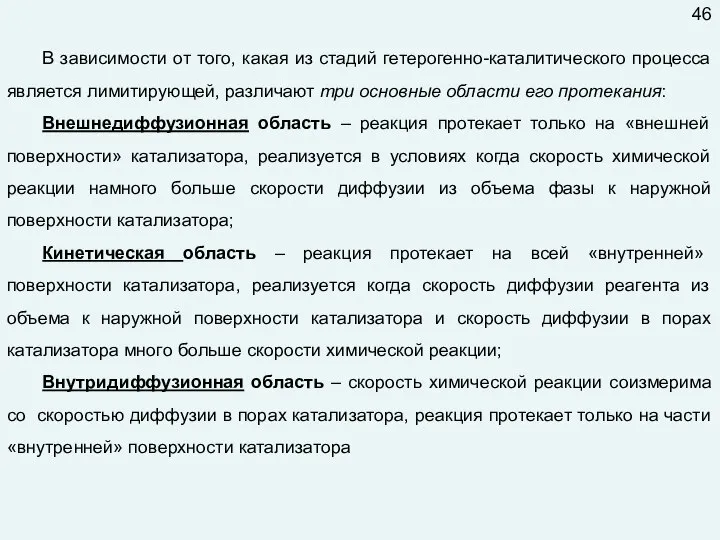 46

В зависимости от того, какая из стадий гетерогенно-каталитического процесса является лимитирующей, различают три основные области его протекания:

Внешнедиффузионная область – реакция протекает только на «внешней поверхности» катализатора, реализуется в условиях когда скорость химической реакции намного больше скорости диффузии из объема фазы к наружной поверхности катализатора;

Кинетическая область – реакция протекает на всей «внутренней» поверхности катализатора, реализуется когда скорость диффузии реагента из объема к наружной поверхности катализатора и скорость диффузии в порах катализатора много больше скорости химической реакции;

Внутридиффузионная область – скорость химической реакции соизмерима со скоростью диффузии в порах катализатора, реакция протекает только на части «внутренней» поверхности катализатора